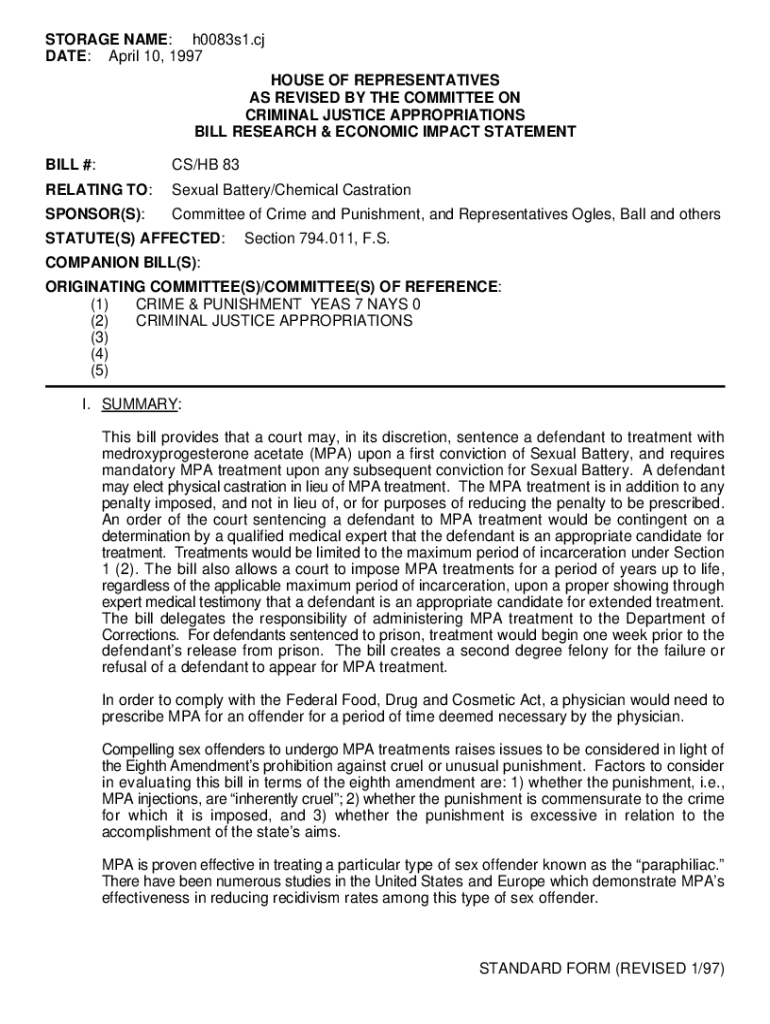 STORAGE NAME: h0083s1.cj
DATE: April 10, 1997

HOUSE OF REPRESENTATIVES
AS REVISED BY THE COMMITTEE ON
CRIMINAL JUSTICE APPROPRIATIONS
BILL RESEARCH & ECONOMIC IMPACT STATEMENT

BILL #: CS/HB 83

RELATING TO: Sexual Battery/Chemical Castration

SPONSOR(S): Committee of Crime and Punishment, and Representatives Ogles, Ball and others

STATUTE(S) AFFECTED: Section 794.011, F.S.

COMPANION BILL(S):

ORIGINATING COMMITTEE(S)/COMMITTEE(S) OF REFERENCE:
(1) CRIME & PUNISHMENT YEAS 7 NAYS 0
(2) CRIMINAL JUSTICE APPROPRIATIONS
(3)
(4)
(5)

I. SUMMARY:

This bill provides that a court may, in its discretion, sentence a defendant to treatment with medroxyprogesterone acetate (MPA) upon a first conviction of Sexual Battery, and requires mandatory MPA treatment upon any subsequent conviction for Sexual Battery. A defendant may elect physical castration in lieu of MPA treatment. The MPA treatment is in addition to any penalty imposed, and not in lieu of, or for purposes of reducing the penalty to be prescribed. An order of the court sentencing a defendant to MPA treatment would be contingent on a determination by a qualified medical expert that the defendant is an appropriate candidate for treatment. Treatments would be limited to the maximum period of incarceration under Section 1 (2). The bill also allows a court to impose MPA treatments for a period of years up to life, regardless of the applicable maximum period of incarceration, upon a proper showing through expert medical testimony that a defendant is an appropriate candidate for extended treatment. The bill delegates the responsibility of administering MPA treatment to the Department of Corrections. For defendants sentenced to prison, treatment would begin one week prior to the defendant's release from prison. The bill creates a second degree felony for the failure or refusal of a defendant to appear for MPA treatment.

In order to comply with the Federal Food, Drug and Cosmetic Act, a physician would need to prescribe MPA for an offender for a period of time deemed necessary by the physician.

Compelling sex offenders to undergo MPA treatments raises issues to be considered in light of the Eighth Amendment's prohibition against cruel or unusual punishment. Factors to consider in evaluating this bill in terms of the eighth amendment are: 1) whether the punishment, i.e., MPA injections, are "inherently cruel"; 2) whether the punishment is commensurate to the crime for which it is imposed, and 3) whether the punishment is excessive in relation to the accomplishment of the state's aims.

MPA is proven effective in treating a particular type of sex offender known as the "paraphiliac." There have been numerous studies in the United States and Europe which demonstrate MPA's effectiveness in reducing recidivism rates among this type of sex offender.

STANDARD FORM (REVISED 1/97)